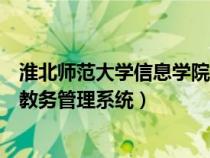 淮北师范大学信息学院
教务管理系统）